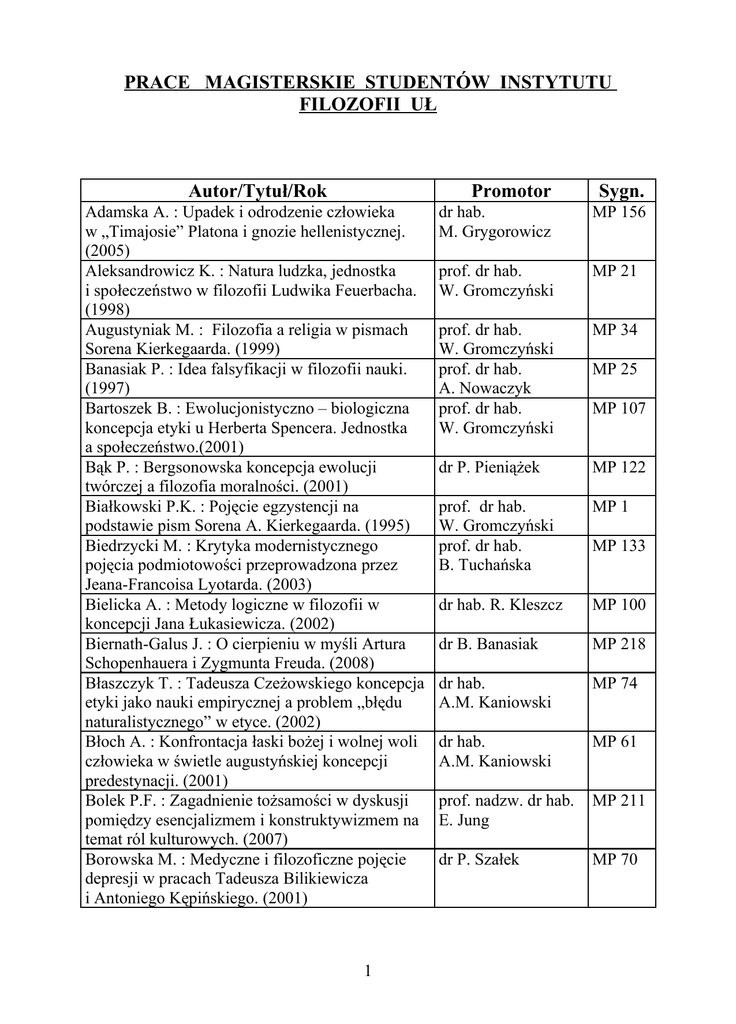 PRACE MAGISTERSKIE STUDENTÓW INSTYTUTU FILOZOFII UŁ

| Autor/Tytuł/Rok | Promotor | Sygn. |
|---|---|---|
| Adamska A. : Upadek i odrodzenie człowieka w „Timajosie” Platona i gnozie hellenistycznej. (2005) | dr hab. M. Grygorowicz | MP 156 |
| Aleksandrowicz K. : Natura ludzka, jednostka i społeczeństwo w filozofii Ludwika Feuerbacha. (1998) | prof. dr hab. W. Gromczyński | MP 21 |
| Augustyniak M. : Filozofia a religia w pismach Sorena Kierkegaarda. (1999) | prof. dr hab. W. Gromczyński | MP 34 |
| Banasiak P. : Idea falsyfikacji w filozofii nauki. (1997) | prof. dr hab. A. Nowaczyk | MP 25 |
| Bartoszek B. : Ewolucjonistyczno – biologiczna koncepcja etyki u Herberta Spencera. Jednostka a społeczeństwo.(2001) | prof. dr hab. W. Gromczyński | MP 107 |
| Bąk P. : Bergsonowska koncepcja ewolucji twórczej a filozofia moralności. (2001) | dr P. Pieniążek | MP 122 |
| Białkowski P.K. : Pojęcie egzystencji na podstawie pism Sorena A. Kierkegaarda. (1995) | prof. dr hab. W. Gromczyński | MP 1 |
| Biedrzycki M. : Krytyka modernistycznego pojęcia podmiotowości przeprowadzona przez Jeana-Francoisa Lyotarda. (2003) | prof. dr hab. B. Tuchańska | MP 133 |
| Bielicka A. : Metody logiczne w filozofii w koncepcji Jana Łukasiewicza. (2002) | dr hab. R. Kleszcz | MP 100 |
| Biernath-Galus J. : O cierpieniu w myśli Artura Schopenhauera i Zygmunta Freuda. (2008) | dr B. Banasiak | MP 218 |
| Błaszczyk T. : Tadeusza Czeżowskiego koncepcja etyki jako nauki empirycznej a problem „błędu naturalistycznego” w etyce. (2002) | dr hab. A.M. Kaniowski | MP 74 |
| Błoch A. : Konfrontacja łaski bożej i wolnej woli człowieka w świetle augustyńskiej koncepcji predestynacji. (2001) | dr hab. A.M. Kaniowski | MP 61 |
| Bolek P.F. : Zagadnienie tożsamości w dyskusji pomiędzy esencjalizmem i konstruktywizmem na temat ról kulturowych. (2007) | prof. nadzw. dr hab. E. Jung | MP 211 |
| Borowska M. : Medyczne i filozoficzne pojęcie depresji w pracach Tadeusza Bilikiewicza i Antoniego Kępińskiego. (2001) | dr P. Szałek | MP 70 |

1